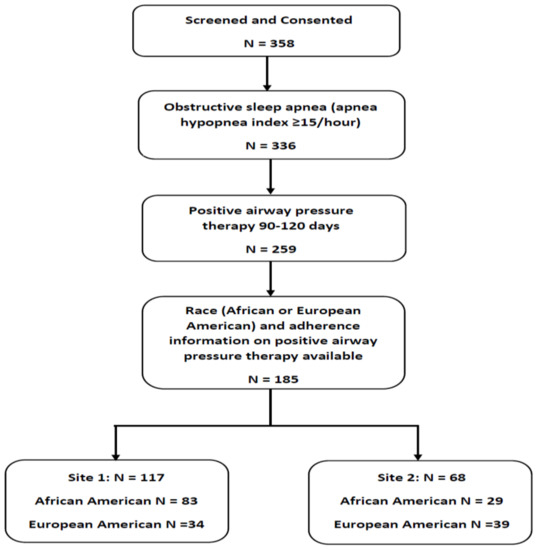 Screened and Consented

N = 358

Obstructive sleep apnea (apnea hypopnea index ≥15/hour)

N = 336

Positive airway pressure therapy 90-120 days

N = 259

Race (African or European American) and adherence information on positive airway pressure therapy available

N = 185

Site 1: N = 117

African American N = 83

European American N =34

Site 2: N = 68

African American N = 29

European American N =39